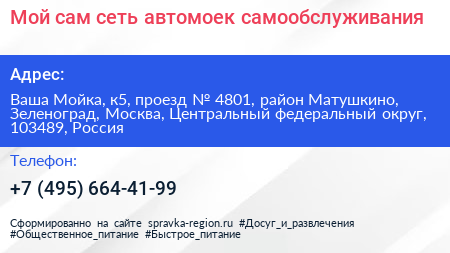 Мой сам сеть автомоек самообслуживания

Адрес:

Ваша Мойка, к5, проезд № 4801, район Матушкино, Зеленоград, Москва, Центральный федеральный округ, 103489, Россия

Телефон:

+7 (495) 664-41-99

Сформированно на сайте spravka-region.ru #Досуг_и_развлечения #Общественное_питание #Быстрое_питание